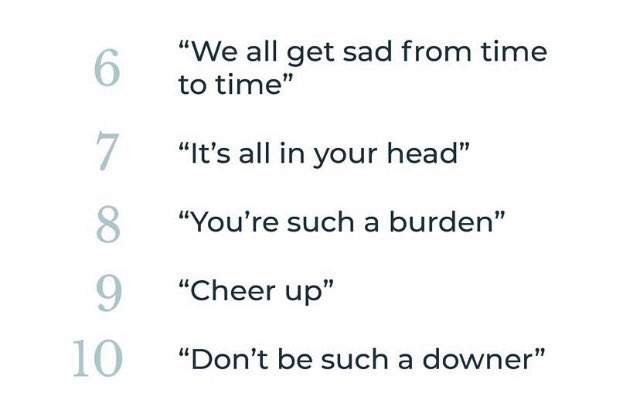 6 “We all get sad from time to time”

7 “It’s all in your head”

8 “You’re such a burden”

9 “Cheer up”

10 “Don’t be such a downer”